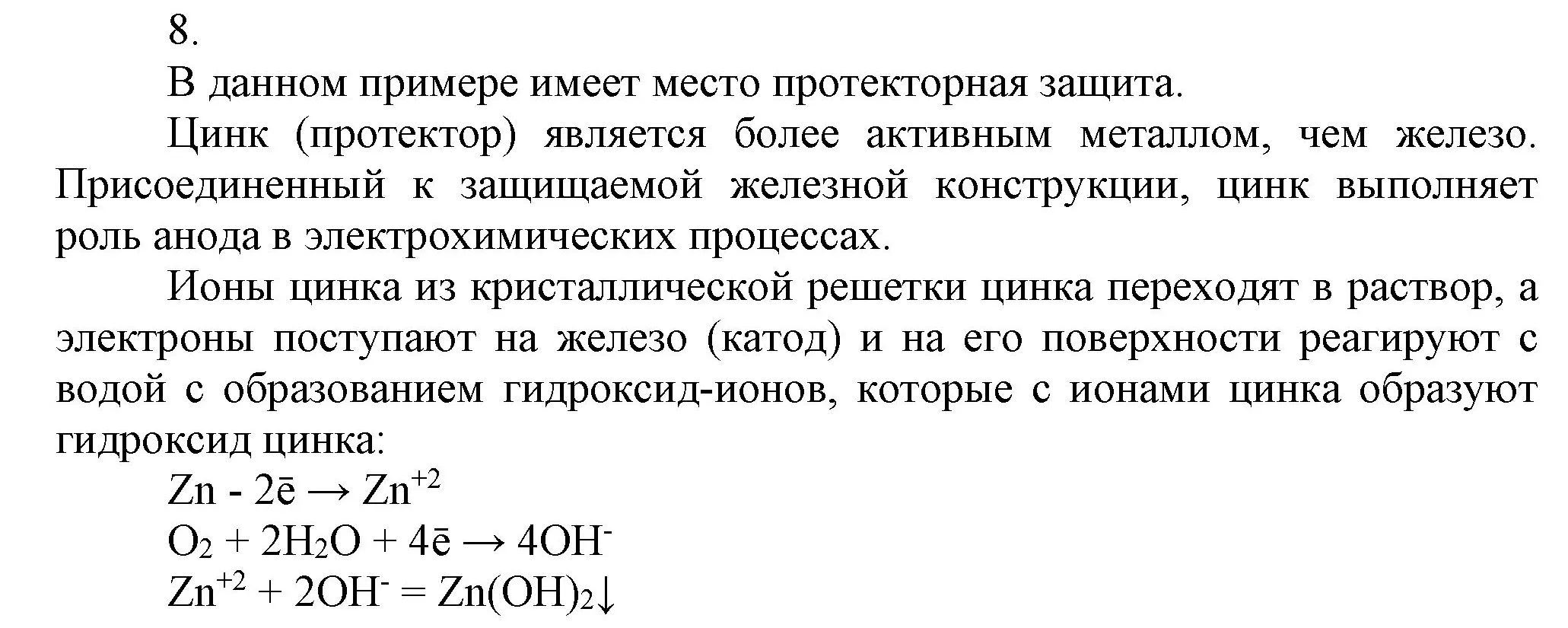 8.

В данном примере имеет место протекторная защита.

Цинк (протектор) является более активным металлом, чем железо. Присоединенный к защищаемой железной конструкции, цинк выполняет роль анода в электрохимических процессах.

Ионы цинка из кристаллической решетки цинка переходят в раствор, а электроны поступают на железо (катод) и на его поверхности реагируют с водой с образованием гидроксид-ионов, которые с ионами цинка образуют гидроксид цинка:

$Zn - 2\bar{e} \rightarrow Zn^{+2}$

$O_2 + 2H_2O + 4\bar{e} \rightarrow 4OH^-$

$Zn^{+2} + 2OH^- = Zn(OH)_2\downarrow$